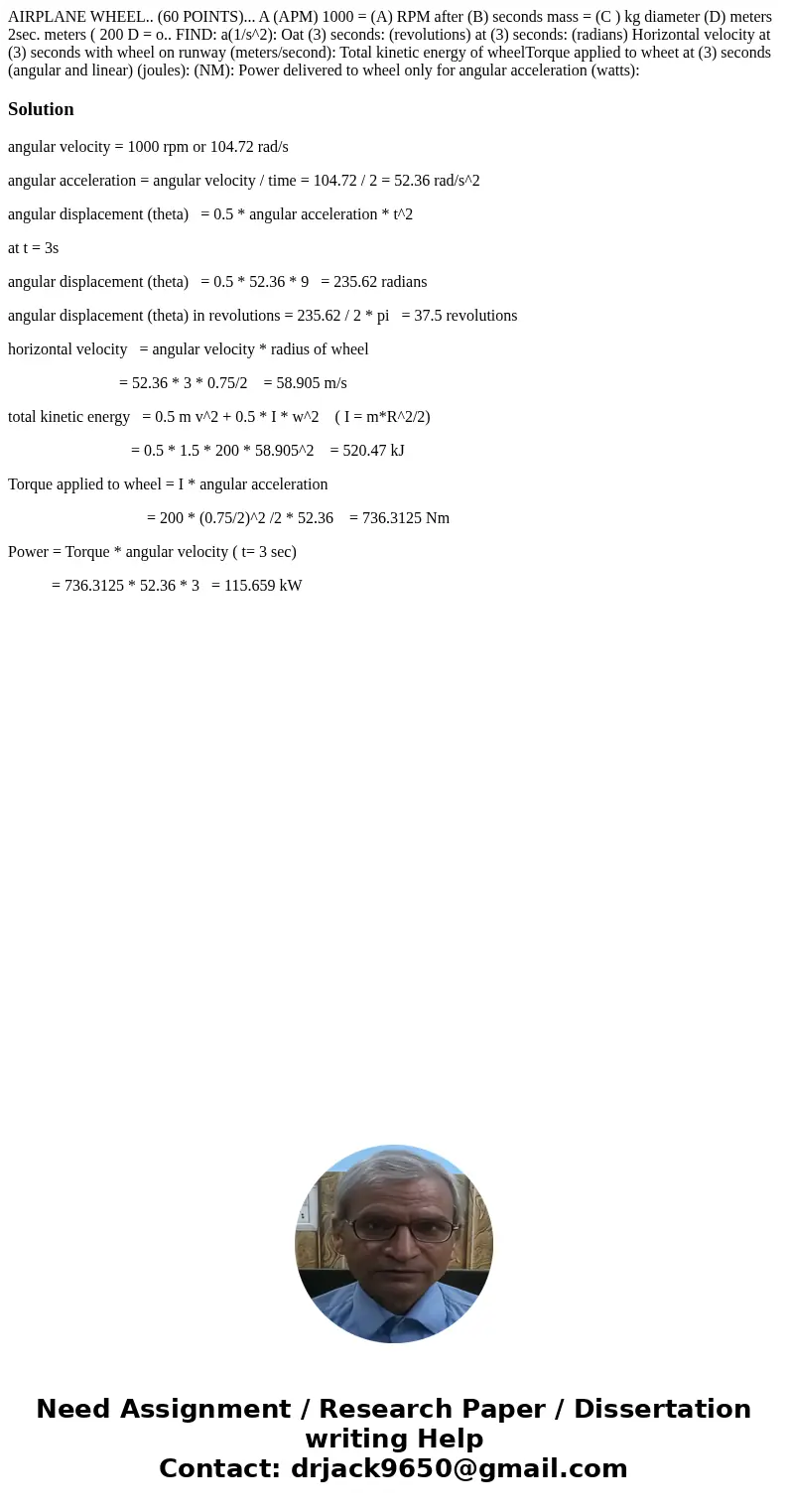 AIRPLANE WHEEL.. (60 POINTS)... A (APM) 1000 = (A) RPM after (B) seconds mass = (C ) kg diameter (D) meters 2sec. meters ( 200 D = o.. FIND: a(1/s^2): Oat (3) seconds: (revolutions) at (3) seconds: (radians) Horizontal velocity at (3) seconds with wheel on runway (meters/second): Total kinetic energy of wheelTorque applied to wheet at (3) seconds (angular and linear) (joules): (NM): Power delivered to wheel only for angular acceleration (watts):

Solution

angular velocity = 1000 rpm or 104.72 rad/s

angular acceleration = angular velocity / time = 104.72 / 2 = 52.36 rad/s^2

angular displacement (theta) = 0.5 * angular acceleration * t^2

at t = 3s

angular displacement (theta) = 0.5 * 52.36 * 9 = 235.62 radians

angular displacement (theta) in revolutions = 235.62 / 2 * pi = 37.5 revolutions

horizontal velocity = angular velocity * radius of wheel

= 52.36 * 3 * 0.75/2 = 58.905 m/s

total kinetic energy = 0.5 m v^2 + 0.5 * I * w^2 ( I = m*R^2/2)

= 0.5 * 1.5 * 200 * 58.905^2 = 520.47 kJ

Torque applied to wheel = I * angular acceleration

= 200 * (0.75/2)^2 /2 * 52.36 = 736.3125 Nm

Power = Torque * angular velocity ( t= 3 sec)

= 736.3125 * 52.36 * 3 = 115.659 kW

Need Assignment / Research Paper / Dissertation writing Help
Contact: drjack9650@gmail.com